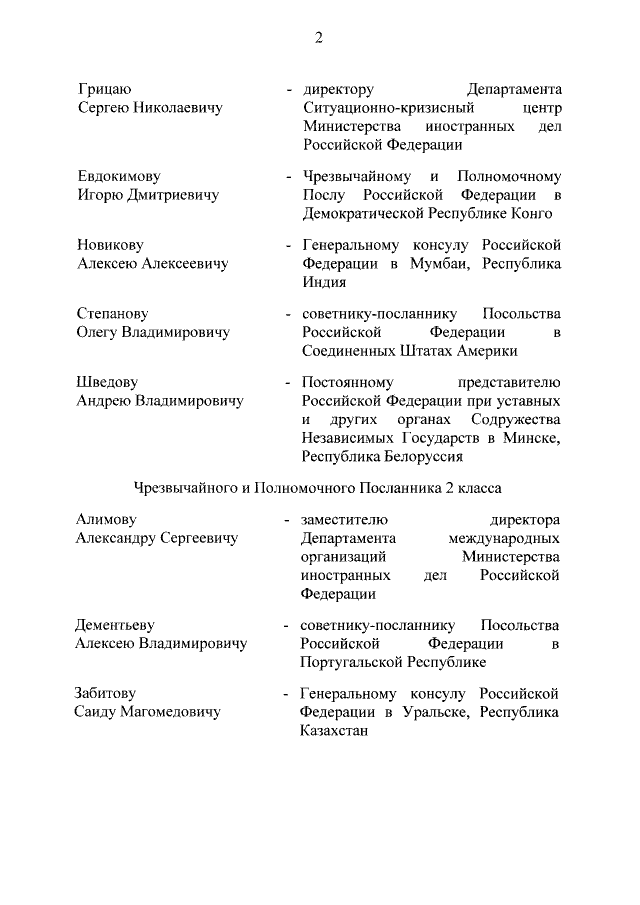 2

Грицаю Сергею Николаевичу - директору Департамента Ситуационно-кризисный центр Министерства иностранных дел Российской Федерации

Евдокимову Игорю Дмитриевичу - Чрезвычайному и Полномочному Послу Российской Федерации в Демократической Республике Конго

Новикову Алексею Алексеевичу - Генеральному консулу Российской Федерации в Мумбаи, Республика Индия

Степанову Олегу Владимировичу - советнику-посланнику Посольства Российской Федерации в Соединенных Штатах Америки

Шведову Андрею Владимировичу - Постоянному представителю Российской Федерации при уставных и других органах Содружества Независимых Государств в Минске, Республика Белоруссия

Чрезвычайного и Полномочного Посланника 2 класса

Алимову Александру Сергеевичу - заместителю директора Департамента международных организаций Министерства иностранных дел Российской Федерации

Дементьеву Алексею Владимировичу - советнику-посланнику Посольства Российской Федерации в Португальской Республике

Забитову Саиду Магомедовичу - Генеральному консулу Российской Федерации в Уральске, Республика Казахстан